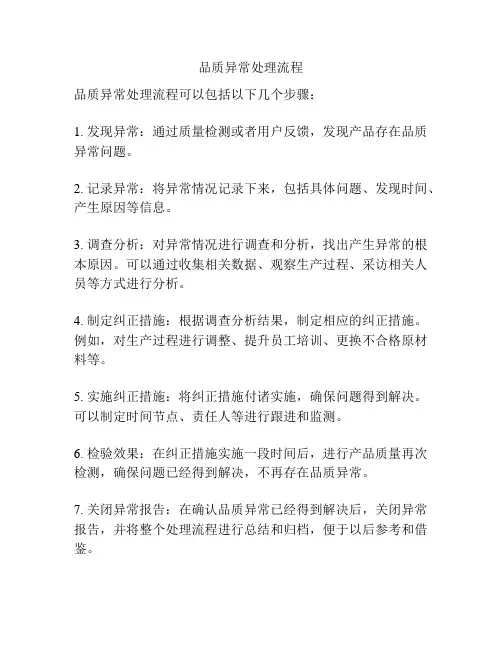 品质异常处理流程

品质异常处理流程可以包括以下几个步骤：

1. 发现异常：通过质量检测或者用户反馈，发现产品存在品质异常问题。

2. 记录异常：将异常情况记录下来，包括具体问题、发现时间、产生原因等信息。

3. 调查分析：对异常情况进行调查和分析，找出产生异常的根本原因。可以通过收集相关数据、观察生产过程、采访相关人员等方式进行分析。

4. 制定纠正措施：根据调查分析结果，制定相应的纠正措施。例如，对生产过程进行调整、提升员工培训、更换不合格原材料等。

5. 实施纠正措施：将纠正措施付诸实施，确保问题得到解决。可以制定时间节点、责任人等进行跟进和监测。

6. 检验效果：在纠正措施实施一段时间后，进行产品质量再次检测，确保问题已经得到解决，不再存在品质异常。

7. 关闭异常报告：在确认品质异常已经得到解决后，关闭异常报告，并将整个处理流程进行总结和归档，便于以后参考和借鉴。